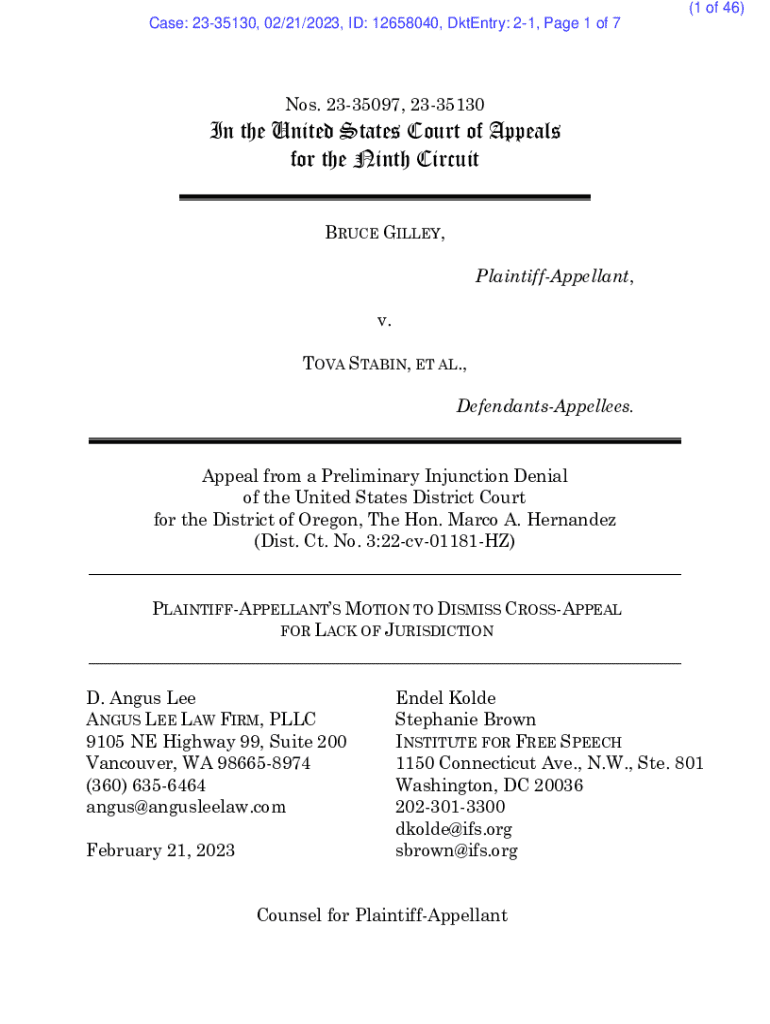 (1 of 46)
Case: 23-35130, 02/21/2023, ID: 12658040, DktEntry: 2-1, Page 1 of 7

Nos. 23-35097, 23-35130

In the United States Court of Appeals for the Ninth Circuit

BRUCE GILLEY,

Plaintiff-Appellant,

v.

TOVA STABIN, ET AL.,

Defendants-Appellees.

Appeal from a Preliminary Injunction Denial of the United States District Court for the District of Oregon, The Hon. Marco A. Hernandez (Dist. Ct. No. 3:22-cv-01181-HZ)

PLAINTIFF-APPELLANT'S MOTION TO DISMISS CROSS-APPEAL FOR LACK OF JURISDICTION

D. Angus Lee
ANGUS LEE LAW FIRM, PLLC
9105 NE Highway 99, Suite 200
Vancouver, WA 98665-8974
(360) 635-6464
angus@angusleelaw.com

February 21, 2023

Endel Kolde
Stephanie Brown
INSTITUTE FOR FREE SPEECH
1150 Connecticut Ave., N.W., Ste. 801
Washington, DC 20036
202-301-3300
dkolde@ifs.org
sbrown@ifs.org

Counsel for Plaintiff-Appellant